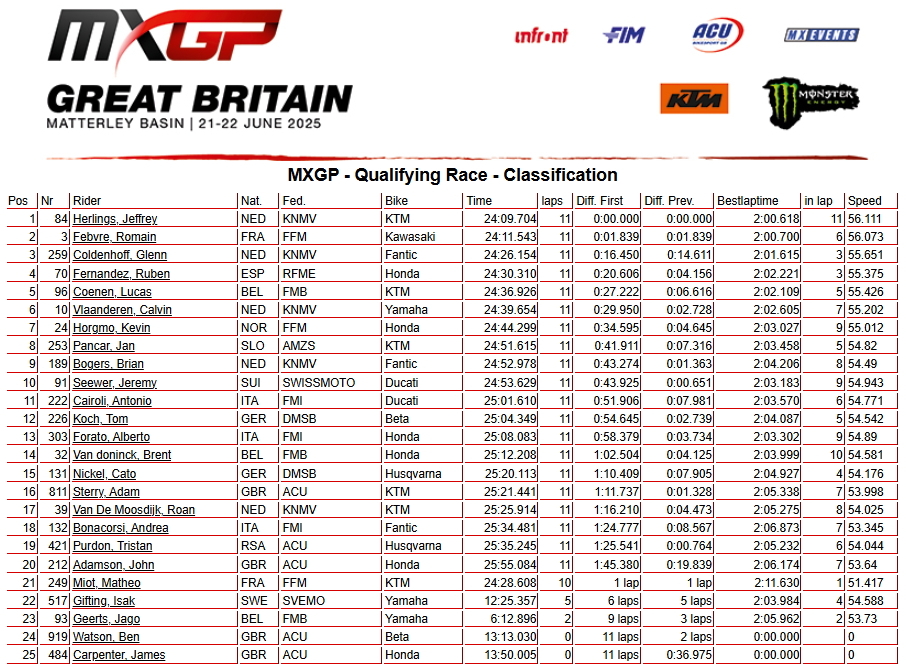 MXGP
GREAT BRITAIN
MATTERLEY BASIN | 21-22 JUNE 2025

infront FIM ACU MX EVENTS
KTM MONSTER ENERGY

MXGP - Qualifying Race - Classification

| Pos | Nr | Rider | Nat. | Fed. | Bike | Time | laps | Diff. First | Diff. Prev. | Bestlaptime | in lap | Speed |
|---|---|---|---|---|---|---|---|---|---|---|---|---|
| 1 | 84 | Herlings, Jeffrey | NED | KNMV | KTM | 24:09.704 | 11 | 0:00.000 | 0:00.000 | 2:00.618 | 11 | 56.111 |
| 2 | 3 | Febvre, Romain | FRA | FFM | Kawasaki | 24:11.543 | 11 | 0:01.839 | 0:01.839 | 2:00.700 | 6 | 56.073 |
| 3 | 259 | Coldenhoff, Glenn | NED | KNMV | Fantic | 24:26.154 | 11 | 0:16.450 | 0:14.611 | 2:01.615 | 3 | 55.651 |
| 4 | 70 | Fernandez, Ruben | ESP | RFME | Honda | 24:30.310 | 11 | 0:20.606 | 0:04.156 | 2:02.221 | 3 | 55.375 |
| 5 | 96 | Coenen, Lucas | BEL | FMB | KTM | 24:36.926 | 11 | 0:27.222 | 0:06.616 | 2:02.109 | 5 | 55.426 |
| 6 | 10 | Vlaanderen, Calvin | NED | KNMV | Yamaha | 24:39.654 | 11 | 0:29.950 | 0:02.728 | 2:02.605 | 7 | 55.202 |
| 7 | 24 | Horgmo, Kevin | NOR | FFM | Honda | 24:44.299 | 11 | 0:34.595 | 0:04.645 | 2:03.027 | 9 | 55.012 |
| 8 | 253 | Pancar, Jan | SLO | AMZS | KTM | 24:51.615 | 11 | 0:41.911 | 0:07.316 | 2:03.458 | 5 | 54.82 |
| 9 | 189 | Bogers, Brian | NED | KNMV | Fantic | 24:52.978 | 11 | 0:43.274 | 0:01.363 | 2:04.206 | 8 | 54.49 |
| 10 | 91 | Seewer, Jeremy | SUI | SWISSMOTO | Ducati | 24:53.629 | 11 | 0:43.925 | 0:00.651 | 2:03.183 | 9 | 54.943 |
| 11 | 222 | Cairoli, Antonio | ITA | FMI | Ducati | 25:01.610 | 11 | 0:51.906 | 0:07.981 | 2:03.570 | 6 | 54.771 |
| 12 | 226 | Koch, Tom | GER | DMSB | Beta | 25:04.349 | 11 | 0:54.645 | 0:02.739 | 2:04.087 | 5 | 54.542 |
| 13 | 303 | Forato, Alberto | ITA | FMI | Honda | 25:08.083 | 11 | 0:58.379 | 0:03.734 | 2:03.302 | 9 | 54.89 |
| 14 | 32 | Van doninck, Brent | BEL | FMB | Honda | 25:12.208 | 11 | 1:02.504 | 0:04.125 | 2:03.999 | 10 | 54.581 |
| 15 | 131 | Nickel, Cato | GER | DMSB | Husqvarna | 25:20.113 | 11 | 1:10.409 | 0:07.905 | 2:04.927 | 4 | 54.176 |
| 16 | 811 | Sterry, Adam | GBR | ACU | KTM | 25:21.441 | 11 | 1:11.737 | 0:01.328 | 2:05.338 | 7 | 53.998 |
| 17 | 39 | Van De Moosdijk, Roan | NED | KNMV | KTM | 25:25.914 | 11 | 1:16.210 | 0:04.473 | 2:05.275 | 8 | 54.025 |
| 18 | 132 | Bonacorsi, Andrea | ITA | FMI | Fantic | 25:34.481 | 11 | 1:24.777 | 0:08.567 | 2:06.873 | 7 | 53.345 |
| 19 | 421 | Purdon, Tristan | RSA | ACU | Husqvarna | 25:35.245 | 11 | 1:25.541 | 0:00.764 | 2:05.232 | 6 | 54.044 |
| 20 | 212 | Adamson, John | GBR | ACU | Honda | 25:55.084 | 11 | 1:45.380 | 0:19.839 | 2:06.174 | 7 | 53.64 |
| 21 | 249 | Miot, Matheo | FRA | FFM | KTM | 24:28.608 | 10 | 1 lap | 1 lap | 2:11.630 | 1 | 51.417 |
| 22 | 517 | Gifting, Isak | SWE | SVEMO | Yamaha | 12:25.357 | 5 | 6 laps | 5 laps | 2:03.984 | 4 | 54.588 |
| 23 | 93 | Geerts, Jago | BEL | FMB | Yamaha | 6:12.896 | 2 | 9 laps | 3 laps | 2:05.962 | 2 | 53.73 |
| 24 | 919 | Watson, Ben | GBR | ACU | Beta | 13:13.030 | 0 | 11 laps | 2 laps | 0:00.000 |  | 0 |
| 25 | 484 | Carpenter, James | GBR | ACU | Honda | 13:50.005 | 0 | 11 laps | 0:36.975 | 0:00.000 |  | 0 |